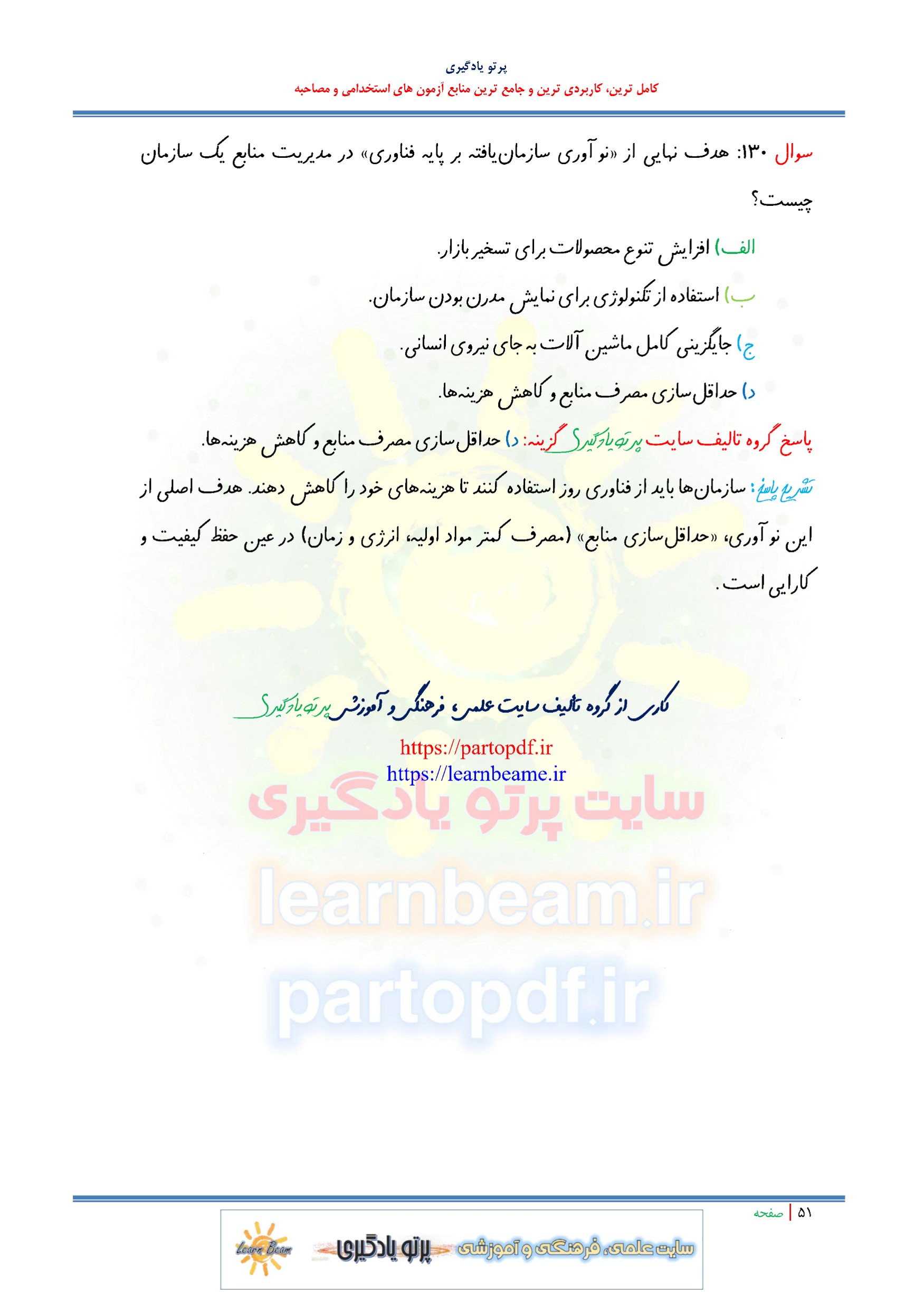 پرتو یادگیری
کامل ترین، کاربردی ترین و جامع ترین منابع آزمون های استخدامی و مصاحبه

سوال ۱۳۰: هدف نهایی از «نوآوری سازمان‌یافته بر پایه فناوری» در مدیریت منابع یک سازمان چیست؟

الف) افزایش تنوع محصولات برای تسخیر بازار.

ب) استفاده از تکنولوژی برای نمایش مدرن بودن سازمان.

ج) جایگزینی کامل ماشین آلات به جای نیروی انسانی.

د) حداقل‌سازی مصرف منابع و کاهش هزینه‌ها.

پاسخ گروه تالیف سایت پرتو یادگیری گزینه: د) حداقل‌سازی مصرف منابع و کاهش هزینه‌ها.

تشریح پاسخ: سازمان‌ها باید از فناوری روز استفاده کنند تا هزینه‌های خود را کاهش دهند. هدف اصلی از این نوآوری، «حداقل‌سازی منابع» (مصرف کمتر مواد اولیه، انرژی و زمان) در عین حفظ کیفیت و کارایی است.

کاری از گروه تالیف سایت علمی، فرهنگی و آموزشی پرتو یادگیری
https://partopdf.ir
https://learnbeame.ir

۵۱ | صفحه

Learn Beam پرتو یادگیری سایت علمی، فرهنگی و آموزشی

سایت پرتو یادگیری
learnbeam.ir
partopdf.ir